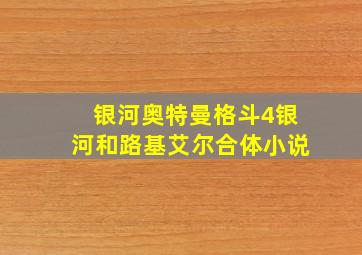 银河奥特曼格斗4银河和路基艾尔合体小说